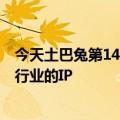 今天土巴兔第14
行业的IP